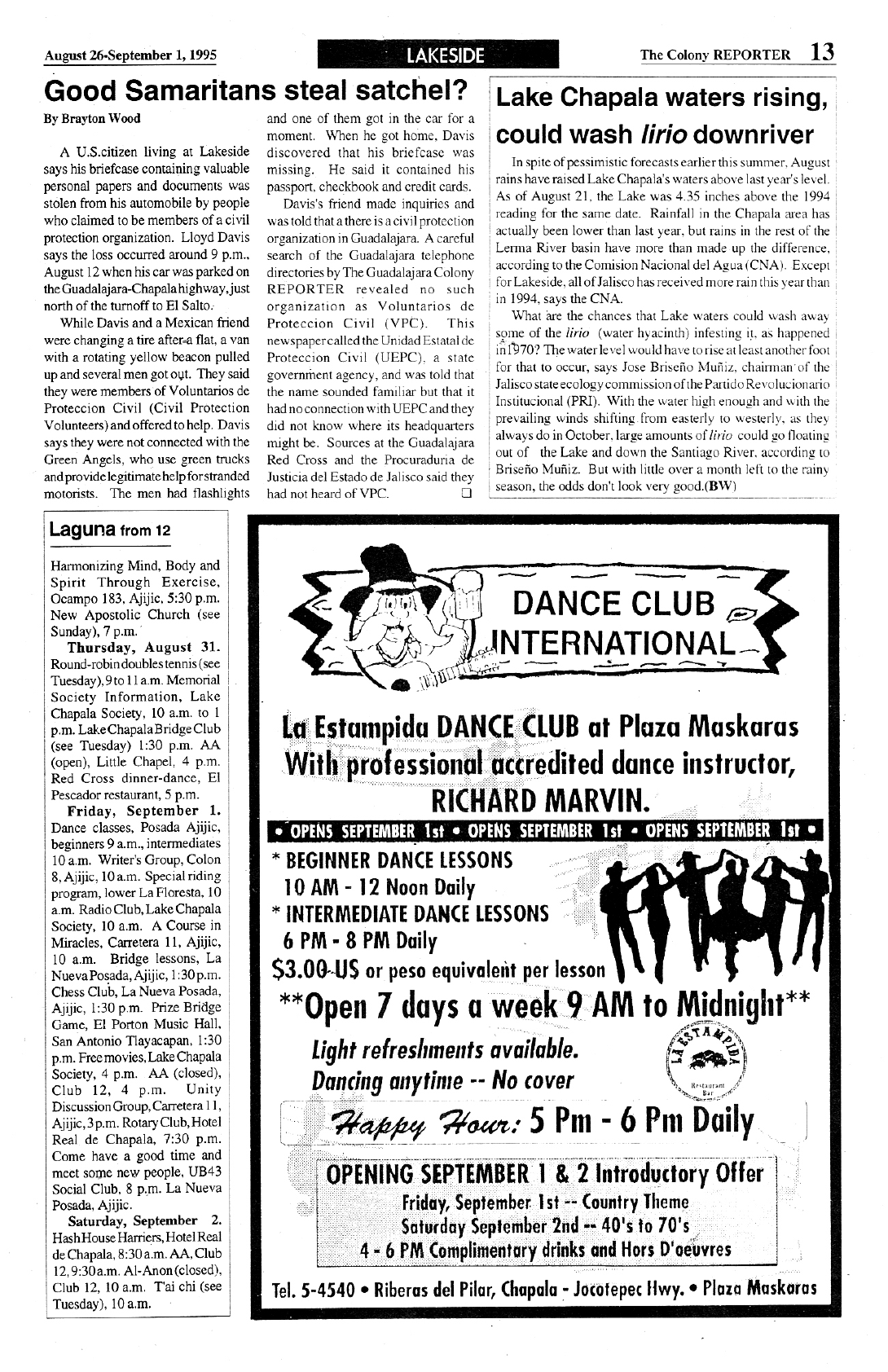 August 26-September 1, 1995

LAKESIDE

The Colony REPORTER 13

Good Samaritans steal satchel?

By Brayton Wood

A U.S.citizen living at Lakeside says his briefcase containing valuable personal papers and documents was stolen from his automobile by people who claimed to be members of a civil protection organization. Lloyd Davis says the loss occurred around 9 p.m., August 12 when his car was parked on the Guadalajara-Chapala highway, just north of the turnoff to El Salto.

While Davis and a Mexican friend were changing a tire after a flat, a van with a rotating yellow beacon pulled up and several men got out. They said they were members of Voluntarios de Proteccion Civil (Civil Protection Volunteers) and offered to help. Davis says they were not connected with the Green Angels, who use green trucks and provide legitimate help for stranded motorists. The men had flashlights and one of them got in the car for a moment. When he got home, Davis discovered that his briefcase was missing. He said it contained his passport, checkbook and credit cards.

Davis's friend made inquiries and was told that a there is a civil protection organization in Guadalajara. A careful search of the Guadalajara telephone directories by The Guadalajara Colony REPORTER revealed no such organization as Voluntarios de Proteccion Civil (VPC). This newspaper called the Unidad Estatal de Proteccion Civil (UEPC), a state government agency, and was told that the name sounded familiar but that it had no connection with UEPC and they did not know where its headquarters might be. Sources at the Guadalajara Red Cross and the Procuraduria de Justicia del Estado de Jalisco said they had not heard of VPC. ❑

Lake Chapala waters rising, could wash lirio downriver

In spite of pessimistic forecasts earlier this summer, August rains have raised Lake Chapala's waters above last year's level. As of August 21, the Lake was 4.35 inches above the 1994 reading for the same date. Rainfall in the Chapala area has actually been lower than last year, but rains in the rest of the Lerma River basin have more than made up the difference, according to the Comision Nacional del Agua (CNA). Except for Lakeside, all of Jalisco has received more rain this year than in 1994, says the CNA.

What are the chances that Lake waters could wash away some of the lirio (water hyacinth) infesting it, as happened in 1970? The water level would have to rise at least another foot for that to occur, says Jose Briseño Muñiz, chairman of the Jalisco state ecology commission of the Partido Revolucionario Institucional (PRI). With the water high enough and with the prevailing winds shifting from easterly to westerly, as they always do in October, large amounts of lirio could go floating out of the Lake and down the Santiago River, according to Briseño Muñiz. But with little over a month left to the rainy season, the odds don't look very good.(BW)

Laguna from 12

Harmonizing Mind, Body and Spirit Through Exercise, Ocampo 183, Ajijic, 5:30 p.m. New Apostolic Church (see Sunday), 7 p.m.

Thursday, August 31. Round-robin doubles tennis (see Tuesday), 9 to 11 a.m. Memorial Society Information, Lake Chapala Society, 10 a.m. to 1 p.m. Lake Chapala Bridge Club (see Tuesday) 1:30 p.m. AA (open), Little Chapel, 4 p.m. Red Cross dinner-dance, El Pescador restaurant, 5 p.m.

Friday, September 1. Dance classes, Posada Ajijic, beginners 9 a.m., intermediates 10 a.m. Writer's Group, Colon 8, Ajijic, 10 a.m. Special riding program, lower La Floresta, 10 a.m. Radio Club, Lake Chapala Society, 10 a.m. A Course in Miracles, Carretera 11, Ajijic, 10 a.m. Bridge lessons, La Nueva Posada, Ajijic, 1:30 p.m. Chess Club, La Nueva Posada, Ajijic, 1:30 p.m. Prize Bridge Game, El Porton Music Hall, San Antonio Tlayacapan, 1:30 p.m. Free movies, Lake Chapala Society, 4 p.m. AA (closed), Club 12, 4 p.m. Unity Discussion Group, Carretera 11, Ajijic, 3 p.m. Rotary Club, Hotel Real de Chapala, 7:30 p.m. Come have a good time and meet some new people, UB43 Social Club, 8 p.m. La Nueva Posada, Ajijic.

Saturday, September 2. Hash House Harriers, Hotel Real de Chapala, 8:30 a.m. AA, Club 12, 9:30 a.m. Al-Anon (closed), Club 12, 10 a.m. T'ai chi (see Tuesday), 10 a.m.

DANCE CLUB INTERNATIONAL

La Estampida DANCE CLUB at Plaza Maskaras
With professional accredited dance instructor, RICHARD MARVIN.

• OPENS SEPTEMBER 1st • OPENS SEPTEMBER 1st • OPENS SEPTEMBER 1st •

* BEGINNER DANCE LESSONS
10 AM - 12 Noon Daily
* INTERMEDIATE DANCE LESSONS
6 PM - 8 PM Daily
$3.00-US or peso equivalent per lesson

**Open 7 days a week 9 AM to Midnight**

Light refreshments available.
Dancing anytime -- No cover

LA ESTAMPIDA Restaurant Bar

Happy Hour: 5 Pm - 6 Pm Daily

OPENING SEPTEMBER 1 & 2 Introductory Offer
Friday, September 1st -- Country Theme
Saturday September 2nd -- 40's to 70's
4 - 6 PM Complimentary drinks and Hors D'oeuvres

Tel. 5-4540 • Riberas del Pilar, Chapala - Jocotepec Hwy. • Plaza Maskaras